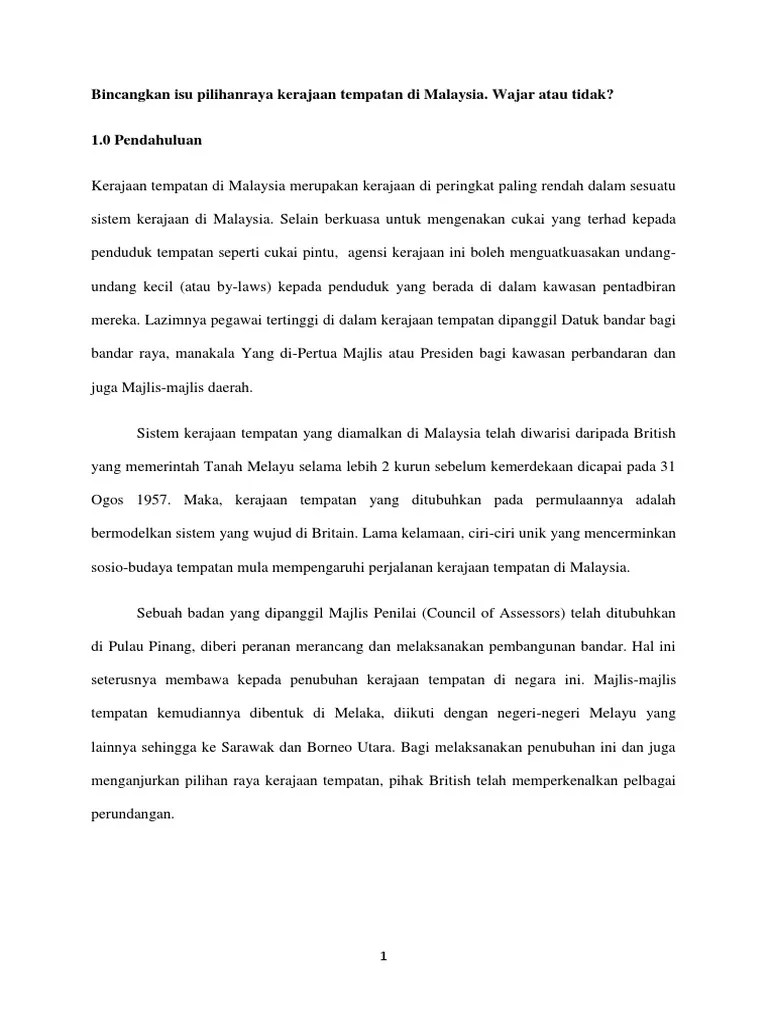 Bincangkan isu pilihanraya kerajaan tempatan di Malaysia. Wajar atau tidak?

1.0 Pendahuluan

Kerajaan tempatan di Malaysia merupakan kerajaan di peringkat paling rendah dalam sesuatu sistem kerajaan di Malaysia. Selain berkuasa untuk mengenakan cukai yang terhad kepada penduduk tempatan seperti cukai pintu, agensi kerajaan ini boleh menguatkuasakan undang-undang kecil (atau by-laws) kepada penduduk yang berada di dalam kawasan pentadbiran mereka. Lazimnya pegawai tertinggi di dalam kerajaan tempatan dipanggil Datuk bandar bagi bandar raya, manakala Yang di-Pertua Majlis atau Presiden bagi kawasan perbandaran dan juga Majlis-majlis daerah.

Sistem kerajaan tempatan yang diamalkan di Malaysia telah diwarisi daripada British yang memerintah Tanah Melayu selama lebih 2 kurun sebelum kemerdekaan dicapai pada 31 Ogos 1957. Maka, kerajaan tempatan yang ditubuhkan pada permulaannya adalah bermodelkan sistem yang wujud di Britain. Lama kelamaan, ciri-ciri unik yang mencerminkan sosio-budaya tempatan mula mempengaruhi perjalanan kerajaan tempatan di Malaysia.

Sebuah badan yang dipanggil Majlis Penilai (Council of Assessors) telah ditubuhkan di Pulau Pinang, diberi peranan merancang dan melaksanakan pembangunan bandar. Hal ini seterusnya membawa kepada penubuhan kerajaan tempatan di negara ini. Majlis-majlis tempatan kemudiannya dibentuk di Melaka, diikuti dengan negeri-negeri Melayu yang lainnya sehingga ke Sarawak dan Borneo Utara. Bagi melaksanakan penubuhan ini dan juga menganjurkan pilihan raya kerajaan tempatan, pihak British telah memperkenalkan pelbagai perundangan.

1